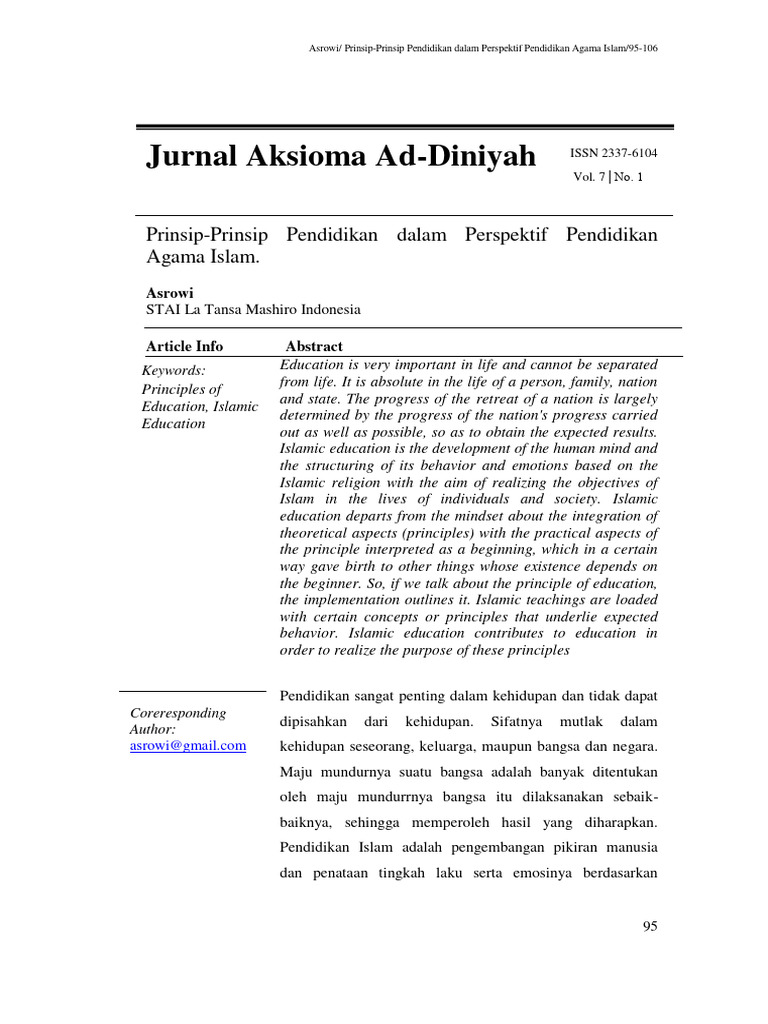 Asrowi/ Prinsip-Prinsip Pendidikan dalam Perspektif Pendidikan Agama Islam/95-106

Jurnal Aksioma Ad-Diniyah

ISSN 2337-6104
Vol. 7 | No. 1

Prinsip-Prinsip Pendidikan dalam Perspektif Pendidikan Agama Islam.

Asrowi
STAI La Tansa Mashiro Indonesia

Article Info

Keywords:
Principles of Education, Islamic Education

Abstract

Education is very important in life and cannot be separated from life. It is absolute in the life of a person, family, nation and state. The progress of the retreat of a nation is largely determined by the progress of the nation's progress carried out as well as possible, so as to obtain the expected results. Islamic education is the development of the human mind and the structuring of its behavior and emotions based on the Islamic religion with the aim of realizing the objectives of Islam in the lives of individuals and society. Islamic education departs from the mindset about the integration of theoretical aspects (principles) with the practical aspects of the principle interpreted as a beginning, which in a certain way gave birth to other things whose existence depends on the beginner. So, if we talk about the principle of education, the implementation outlines it. Islamic teachings are loaded with certain concepts or principles that underlie expected behavior. Islamic education contributes to education in order to realize the purpose of these principles

Coreresponding Author:
asrowi@gmail.com

Pendidikan sangat penting dalam kehidupan dan tidak dapat dipisahkan dari kehidupan. Sifatnya mutlak dalam kehidupan seseorang, keluarga, maupun bangsa dan negara. Maju mundurnya suatu bangsa adalah banyak ditentukan oleh maju mundurrnya bangsa itu dilaksanakan sebaik-baiknya, sehingga memperoleh hasil yang diharapkan. Pendidikan Islam adalah pengembangan pikiran manusia dan penataan tingkah laku serta emosinya berdasarkan

95